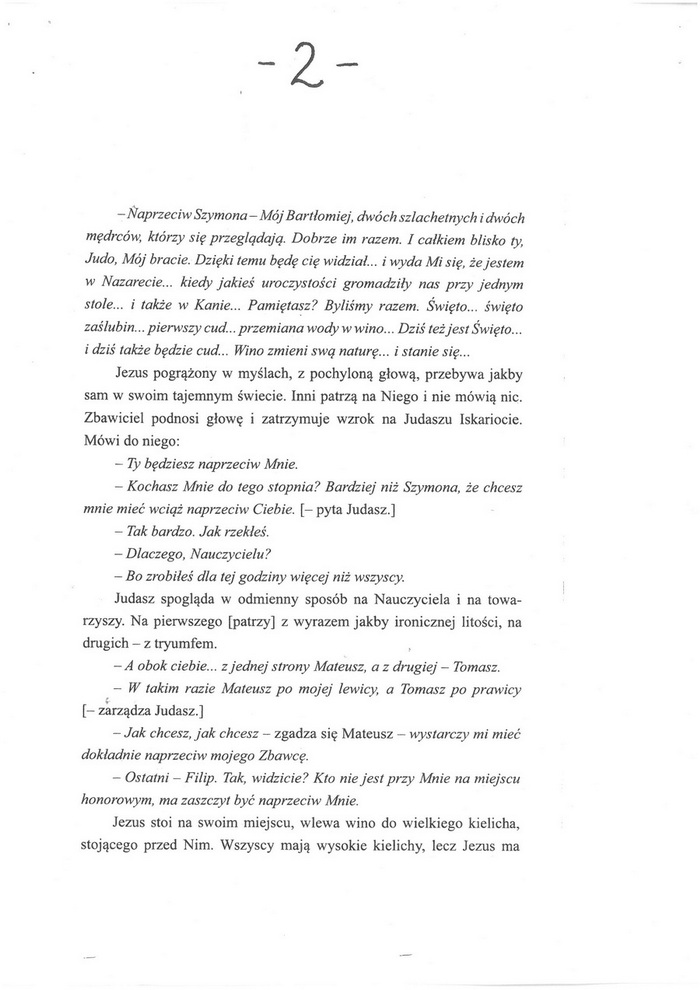 - 2 -

– Naprzeciw Szymona – Mój Bartłomiej, dwóch szlachetnych i dwóch mędrców, którzy się przeglądają. Dobrze im razem. I całkiem blisko ty, Judo, Mój bracie. Dzięki temu będę cię widział... i wyda Mi się, że jestem w Nazarecie... kiedy jakieś uroczystości gromadziły nas przy jednym stole... i także w Kanie... Pamiętasz? Byliśmy razem. Święto... święto zaślubin... pierwszy cud... przemiana wody w wino... Dziś też jest Święto... i dziś także będzie cud... Wino zmieni swą naturę... i stanie się...

Jezus pogrążony w myślach, z pochyloną głową, przebywa jakby sam w swoim tajemnym świecie. Inni patrzą na Niego i nie mówią nic. Zbawiciel podnosi głowę i zatrzymuje wzrok na Judaszu Iskariocie. Mówi do niego:

– Ty będziesz naprzeciw Mnie.

– Kochasz Mnie do tego stopnia? Bardziej niż Szymona, że chcesz mnie mieć wciąż naprzeciw Ciebie. [– pyta Judasz.]

– Tak bardzo. Jak rzekłeś.

– Dlaczego, Nauczycielu?

– Bo zrobiłeś dla tej godziny więcej niż wszyscy.

Judasz spogląda w odmienny sposób na Nauczyciela i na towarzyszy. Na pierwszego [patrzy] z wyrazem jakby ironicznej litości, na drugich – z tryumfem.

– A obok ciebie... z jednej strony Mateusz, a z drugiej – Tomasz.

– W takim razie Mateusz po mojej lewicy, a Tomasz po prawicy [– zarządza Judasz.]

– Jak chcesz, jak chcesz – zgadza się Mateusz – wystarczy mi mieć dokładnie naprzeciw mojego Zbawcę.

– Ostatni – Filip. Tak, widzicie? Kto nie jest przy Mnie na miejscu honorowym, ma zaszczyt być naprzeciw Mnie.

Jezus stoi na swoim miejscu, wlewa wino do wielkiego kielicha, stojącego przed Nim. Wszyscy mają wysokie kielichy, lecz Jezus ma